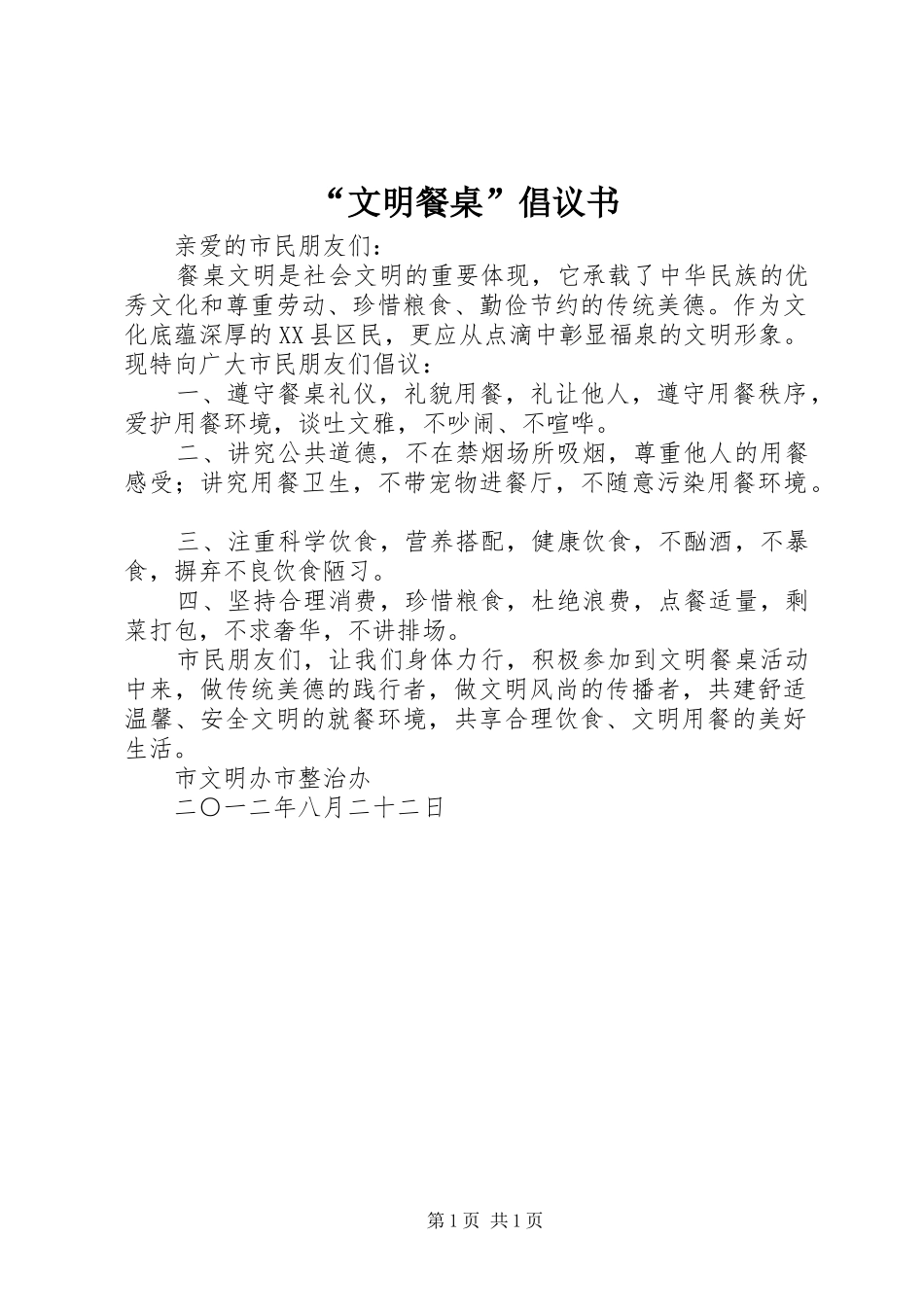 “文明餐桌”倡议书

亲爱的市民朋友们：

餐桌文明是社会文明的重要体现，它承载了中华民族的优秀文化和尊重劳动、珍惜粮食、勤俭节约的传统美德。作为文化底蕴深厚的XX县区民，更应从点滴中彰显福泉的文明形象。现特向广大市民朋友们倡议：

一、遵守餐桌礼仪，礼貌用餐，礼让他人，遵守用餐秩序，爱护用餐环境，谈吐文雅，不吵闹、不喧哗。

二、讲究公共道德，不在禁烟场所吸烟，尊重他人的用餐感受；讲究用餐卫生，不带宠物进餐厅，不随意污染用餐环境。

三、注重科学饮食，营养搭配，健康饮食，不酗酒，不暴食，摒弃不良饮食陋习。

四、坚持合理消费，珍惜粮食，杜绝浪费，点餐适量，剩菜打包，不求奢华，不讲排场。

市民朋友们，让我们身体力行，积极参加到文明餐桌活动中来，做传统美德的践行者，做文明风尚的传播者，共建舒适温馨、安全文明的就餐环境，共享合理饮食、文明用餐的美好生活。

市文明办市整治办

二〇一二年八月二十二日

第1页 共1页